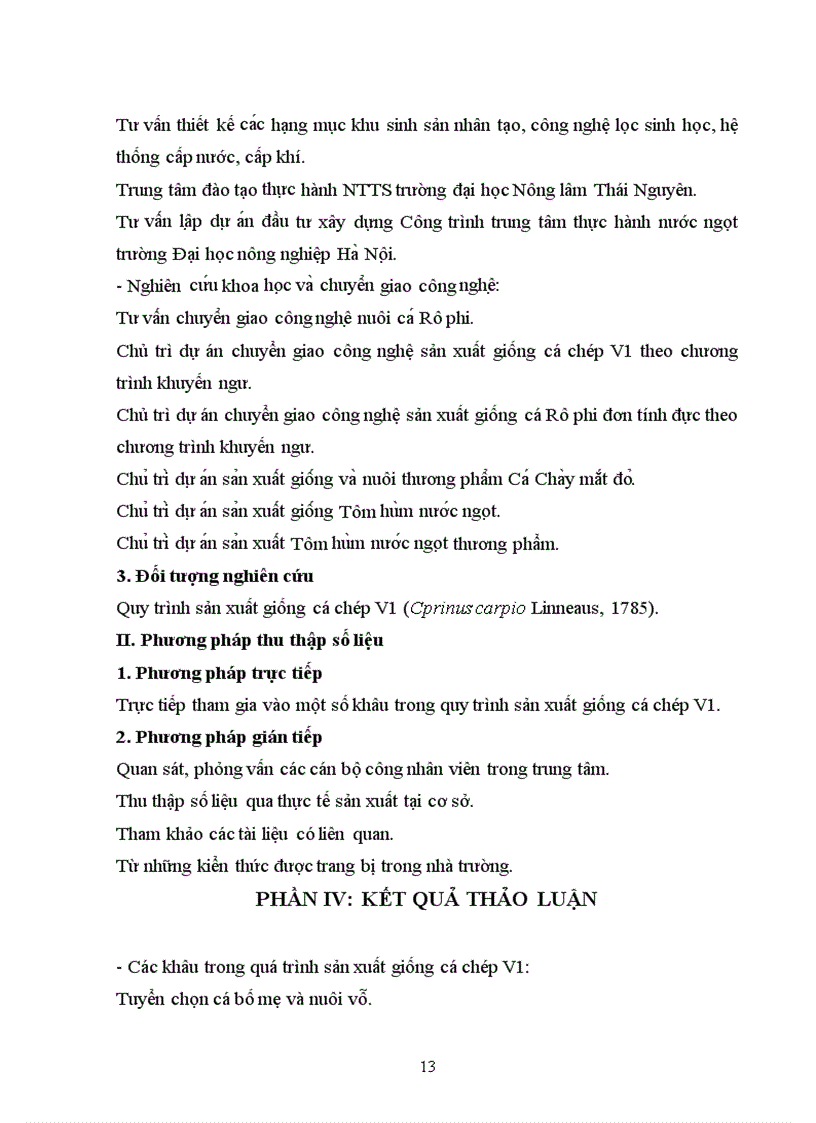 Tư vấn thiết kế các hạng mục khu sinh sản nhân tạo, công nghệ lọc sinh học, hệ thống cấp nước, cấp khí.

Trung tâm đào tạo thực hành NTTS trường đại học Nông lâm Thái Nguyên.

Tư vấn lập dự án đầu tư xây dựng Công trình trung tâm thực hành nước ngọt trường Đại học nông nghiệp Hà Nội.

- Nghiên cứu khoa học và chuyển giao công nghệ:

Tư vấn chuyển giao công nghệ nuôi cá Rô phi.

Chủ trì dự án chuyển giao công nghệ sản xuất giống cá chép V1 theo chương trình khuyến ngư.

Chủ trì dự án chuyển giao công nghệ sản xuất giống cá Rô phi đơn tính đực theo chương trình khuyến ngư.

Chủ trì dự án sản xuất giống và nuôi thương phẩm Cá Chày mắt đỏ.

Chủ trì dự án sản xuất giống Tôm hùm nước ngọt.

Chủ trì dự án sản xuất Tôm hùm nước ngọt thương phẩm.

3. Đối tượng nghiên cứu

Quy trình sản xuất giống cá chép V1 (Cprinus carpio Linneaus, 1785).

II. Phương pháp thu thập số liệu

1. Phương pháp trực tiếp

Trực tiếp tham gia vào một số khâu trong quy trình sản xuất giống cá chép V1.

2. Phương pháp gián tiếp

Quan sát, phỏng vấn các cán bộ công nhân viên trong trung tâm.

Thu thập số liệu qua thực tế sản xuất tại cơ sở.

Tham khảo các tài liệu có liên quan.

Từ những kiến thức được trang bị trong nhà trường.

PHẦN IV: KẾT QUẢ THẢO LUẬN

- Các khâu trong quá trình sản xuất giống cá chép V1:

Tuyển chọn cá bố mẹ và nuôi vỗ.

13